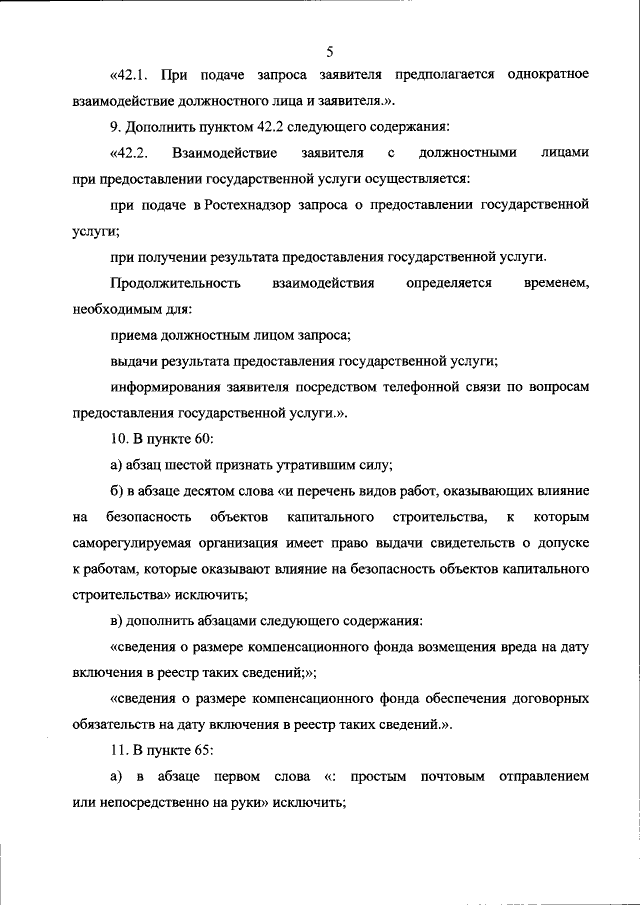 5

«42.1. При подаче запроса заявителя предполагается однократное взаимодействие должностного лица и заявителя.».

9. Дополнить пунктом 42.2 следующего содержания:

«42.2. Взаимодействие заявителя с должностными лицами при предоставлении государственной услуги осуществляется:

при подаче в Ростехнадзор запроса о предоставлении государственной услуги;

при получении результата предоставления государственной услуги.

Продолжительность взаимодействия определяется временем, необходимым для:

приема должностным лицом запроса;

выдачи результата предоставления государственной услуги;

информирования заявителя посредством телефонной связи по вопросам предоставления государственной услуги.».

10. В пункте 60:

а) абзац шестой признать утратившим силу;

б) в абзаце десятом слова «и перечень видов работ, оказывающих влияние на безопасность объектов капитального строительства, к которым саморегулируемая организация имеет право выдачи свидетельств о допуске к работам, которые оказывают влияние на безопасность объектов капитального строительства» исключить;

в) дополнить абзацами следующего содержания:

«сведения о размере компенсационного фонда возмещения вреда на дату включения в реестр таких сведений;»;

«сведения о размере компенсационного фонда обеспечения договорных обязательств на дату включения в реестр таких сведений.».

11. В пункте 65:

а) в абзаце первом слова «: простым почтовым отправлением или непосредственно на руки» исключить;